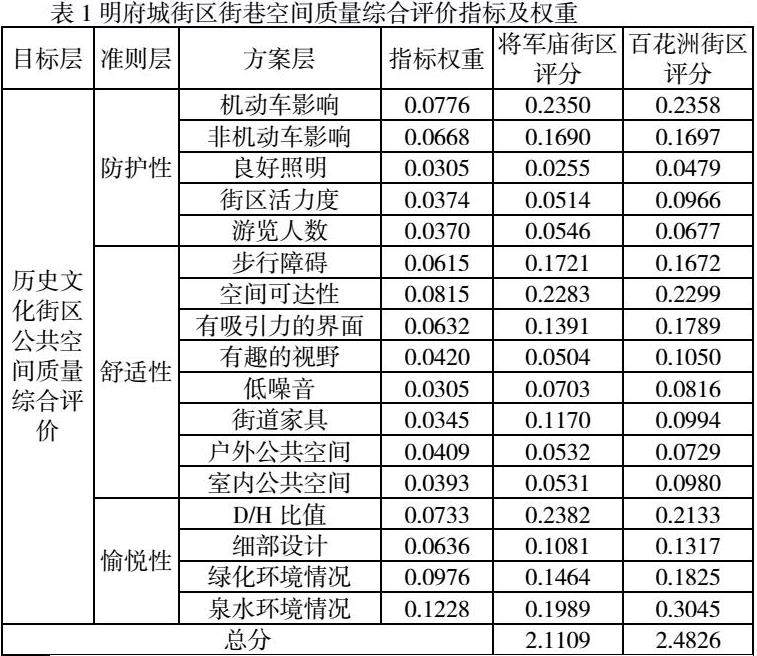 表 1 明府城街区街巷空间质量综合评价指标及权重

| 目标层 | 准则层 | 方案层 | 指标权重 | 将军庙街区评分 | 百花洲街区评分 |
|---|---|---|---|---|---|
| 历史文化街区公共空间质量综合评价 | 防护性 | 机动车影响 | 0.0776 | 0.2350 | 0.2358 |
| | | 非机动车影响 | 0.0668 | 0.1690 | 0.1697 |
| | | 良好照明 | 0.0305 | 0.0255 | 0.0479 |
| | | 街区活力度 | 0.0374 | 0.0514 | 0.0966 |
| | | 游览人数 | 0.0370 | 0.0546 | 0.0677 |
| | 舒适性 | 步行障碍 | 0.0615 | 0.1721 | 0.1672 |
| | | 空间可达性 | 0.0815 | 0.2283 | 0.2299 |
| | | 有吸引力的界面 | 0.0632 | 0.1391 | 0.1789 |
| | | 有趣的视野 | 0.0420 | 0.0504 | 0.1050 |
| | | 低噪音 | 0.0305 | 0.0703 | 0.0816 |
| | | 街道家具 | 0.0345 | 0.1170 | 0.0994 |
| | | 户外公共空间 | 0.0409 | 0.0532 | 0.0729 |
| | | 室内公共空间 | 0.0393 | 0.0531 | 0.0980 |
| | 愉悦性 | D/H 比值 | 0.0733 | 0.2382 | 0.2133 |
| | | 细部设计 | 0.0636 | 0.1081 | 0.1317 |
| | | 绿化环境情况 | 0.0976 | 0.1464 | 0.1825 |
| | | 泉水环境情况 | 0.1228 | 0.1989 | 0.3045 |
| 总分 | | | | 2.1109 | 2.4826 |